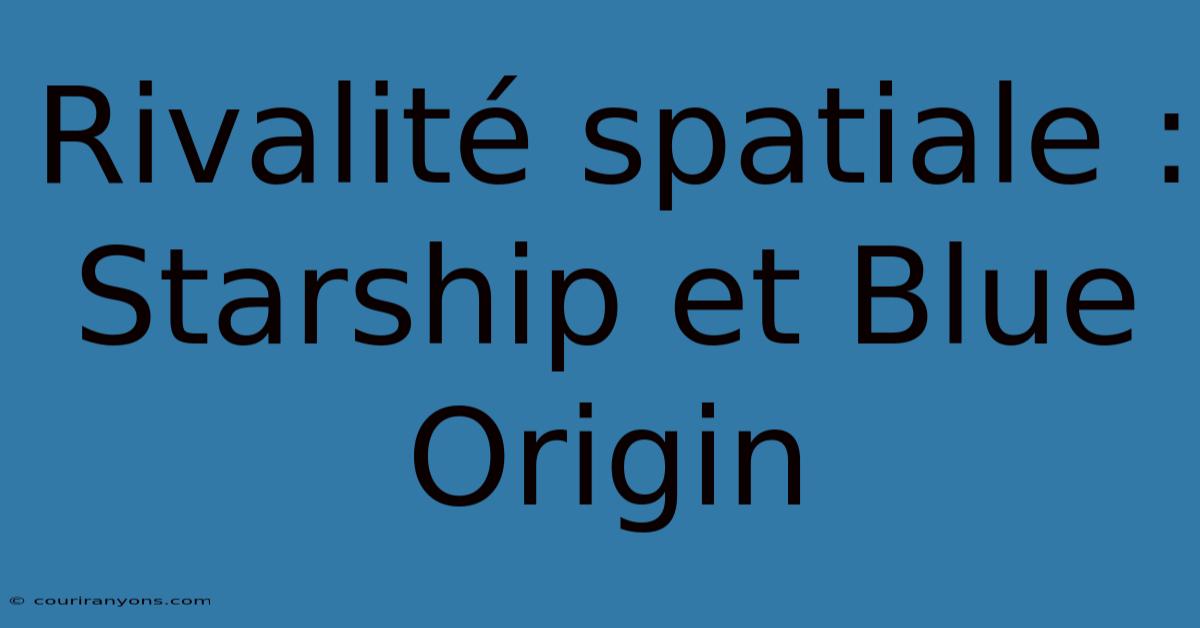 Rivalité spatiale : Starship et Blue Origin

© couriranyons.com